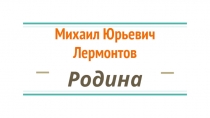 Михаил Юрьевич Лермонтов

Родина